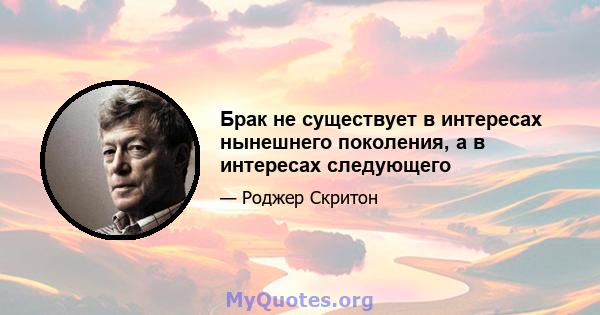 Брак не существует в интересах нынешнего поколения, а в интересах следующего

— Роджер Скритон

MyQuotes.org